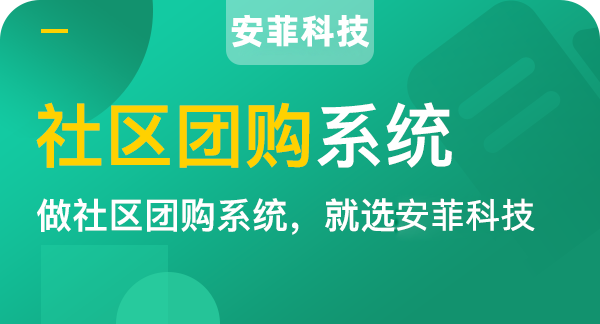 安菲科技

社区团购系统

做社区团购系统，就选安菲科技